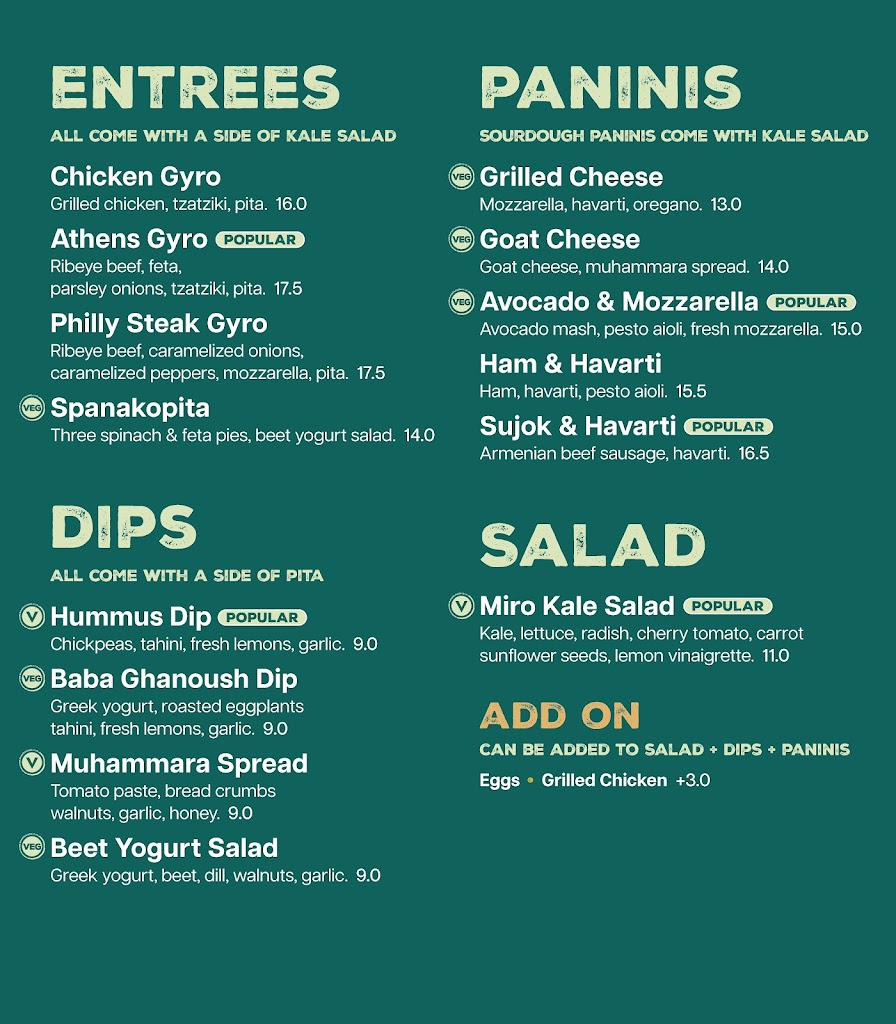 ENTREES

ALL COME WITH A SIDE OF KALE SALAD

Chicken Gyro
Grilled chicken, tzatziki, pita. 16.0

Athens Gyro POPULAR
Ribeye beef, feta, parsley onions, tzatziki, pita. 17.5

Philly Steak Gyro
Ribeye beef, caramelized onions, caramelized peppers, mozzarella, pita. 17.5

VEG Spanakopita
Three spinach & feta pies, beet yogurt salad. 14.0

DIPS

ALL COME WITH A SIDE OF PITA

V Hummus Dip POPULAR
Chickpeas, tahini, fresh lemons, garlic. 9.0

VEG Baba Ghanoush Dip
Greek yogurt, roasted eggplants tahini, fresh lemons, garlic. 9.0

V Muhammara Spread
Tomato paste, bread crumbs walnuts, garlic, honey. 9.0

VEG Beet Yogurt Salad
Greek yogurt, beet, dill, walnuts, garlic. 9.0

PANINIS

SOURDOUGH PANINIS COME WITH KALE SALAD

VEG Grilled Cheese
Mozzarella, havarti, oregano. 13.0

VEG Goat Cheese
Goat cheese, muhammara spread. 14.0

VEG Avocado & Mozzarella POPULAR
Avocado mash, pesto aioli, fresh mozzarella. 15.0

Ham & Havarti
Ham, havarti, pesto aioli. 15.5

Sujok & Havarti POPULAR
Armenian beef sausage, havarti. 16.5

SALAD

V Miro Kale Salad POPULAR
Kale, lettuce, radish, cherry tomato, carrot sunflower seeds, lemon vinaigrette. 11.0

ADD ON

CAN BE ADDED TO SALAD + DIPS + PANINIS

Eggs • Grilled Chicken +3.0